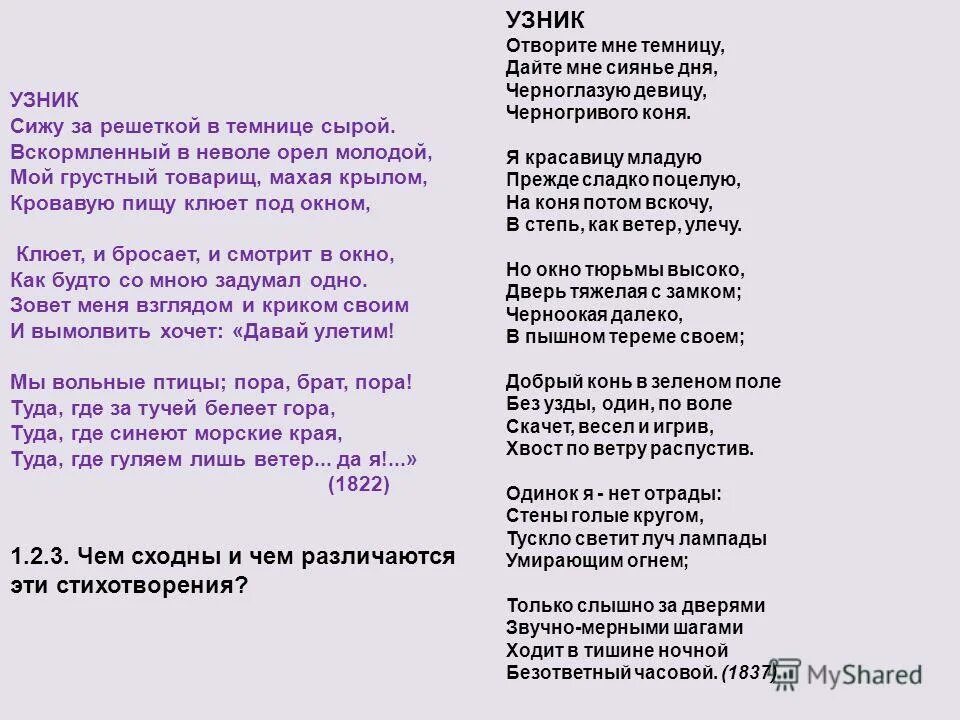 УЗНИК
Сижу за решеткой в темнице сырой.
Вскормленный в неволе орел молодой,
Мой грустный товарищ, махая крылом,
Кровавую пищу клюет под окном,

Клюет, и бросает, и смотрит в окно,
Как будто со мною задумал одно.
Зовет меня взглядом и криком своим
И вымолвить хочет: «Давай улетим!

Мы вольные птицы; пора, брат, пора!
Туда, где за тучей белеет гора,
Туда, где синеют морские края,
Туда, где гуляем лишь ветер... да я!...»
(1822)

1.2.3. Чем сходны и чем различаются эти стихотворения?

УЗНИК
Отворите мне темницу,
Дайте мне сиянье дня,
Черноглазую девицу,
Черногривого коня.

Я красавицу младую
Прежде сладко поцелую,
На коня потом вскочу,
В степь, как ветер, улечу.

Но окно тюрьмы высоко,
Дверь тяжелая с замком;
Черноокая далеко,
В пышном тереме своем;

Добрый конь в зеленом поле
Без узды, один, по воле
Скачет, весел и игрив,
Хвост по ветру распустив.

Одинок я - нет отрады:
Стены голые кругом,
Тускло светит луч лампады
Умирающим огнем;

Только слышно за дверями
Звучно-мерными шагами
Ходит в тишине ночной
Безответный часовой. (1837)

MyShared